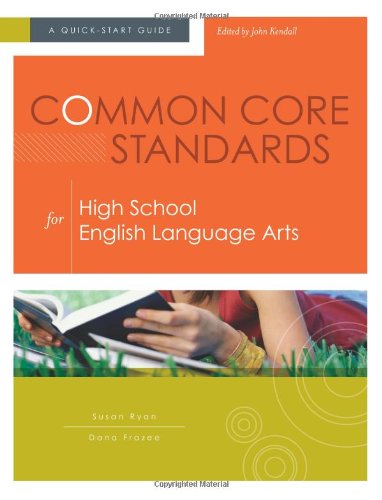 Copyrighted Material

A QUICK-START GUIDE

Edited by John Kendall

COMMON CORE STANDARDS

for High School English Language Arts

Susan Ryan

Dana Frazee

Copyrighted Material